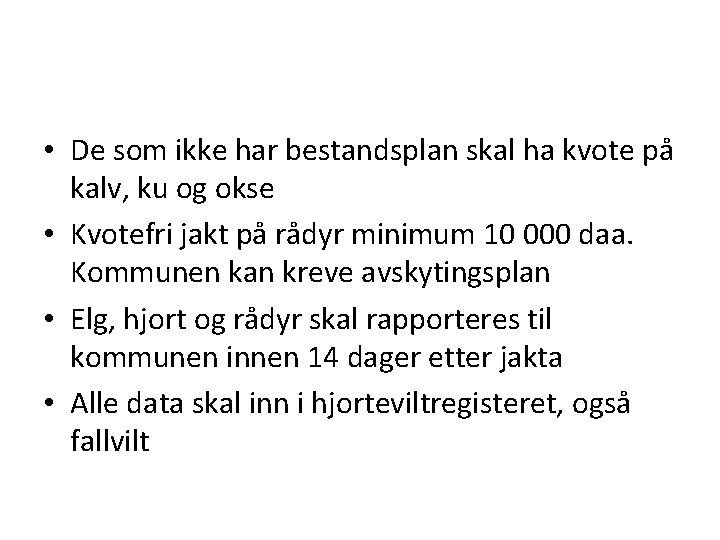 • De som ikke har bestandsplan skal ha kvote på kalv, ku og okse
• Kvotefri jakt på rådyr minimum 10 000 daa. Kommunen kan kreve avskytingsplan
• Elg, hjort og rådyr skal rapporteres til kommunen innen 14 dager etter jakta
• Alle data skal inn i hjorteviltregisteret, også fallvilt